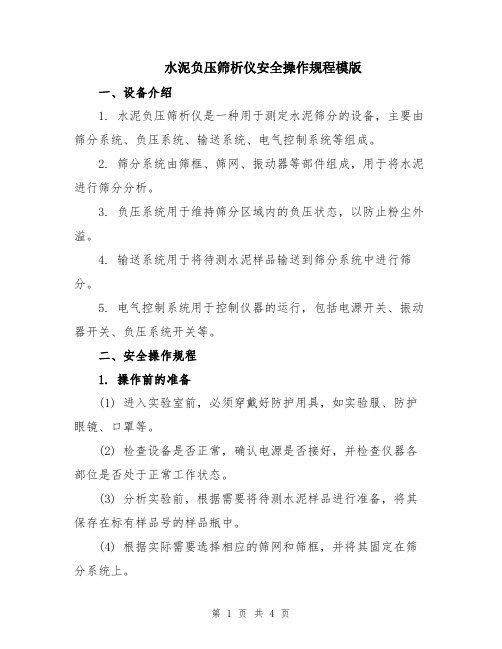 水泥负压筛析仪安全操作规程模版

一、设备介绍

1. 水泥负压筛析仪是一种用于测定水泥筛分的设备，主要由筛分系统、负压系统、输送系统、电气控制系统等组成。

2. 筛分系统由筛框、筛网、振动器等部件组成，用于将水泥进行筛分分析。

3. 负压系统用于维持筛分区域内的负压状态，以防止粉尘外溢。

4. 输送系统用于将待测水泥样品输送到筛分系统中进行筛分。

5. 电气控制系统用于控制仪器的运行，包括电源开关、振动器开关、负压系统开关等。

二、安全操作规程

1. 操作前的准备

(1) 进入实验室前，必须穿戴好防护用具，如实验服、防护眼镜、口罩等。

(2) 检查设备是否正常，确认电源是否接好，并检查仪器各部位是否处于正常工作状态。

(3) 分析实验前，根据需要将待测水泥样品进行准备，将其保存在标有样品号的样品瓶中。

(4) 根据实际需要选择相应的筛网和筛框，并将其固定在筛分系统上。

第 1 页 共 4 页